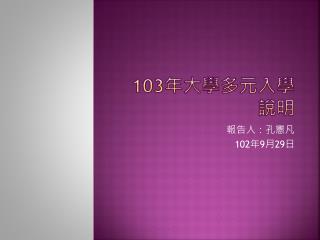 103年大學多元入學說明

報告人：孔憲凡

102年9月29日